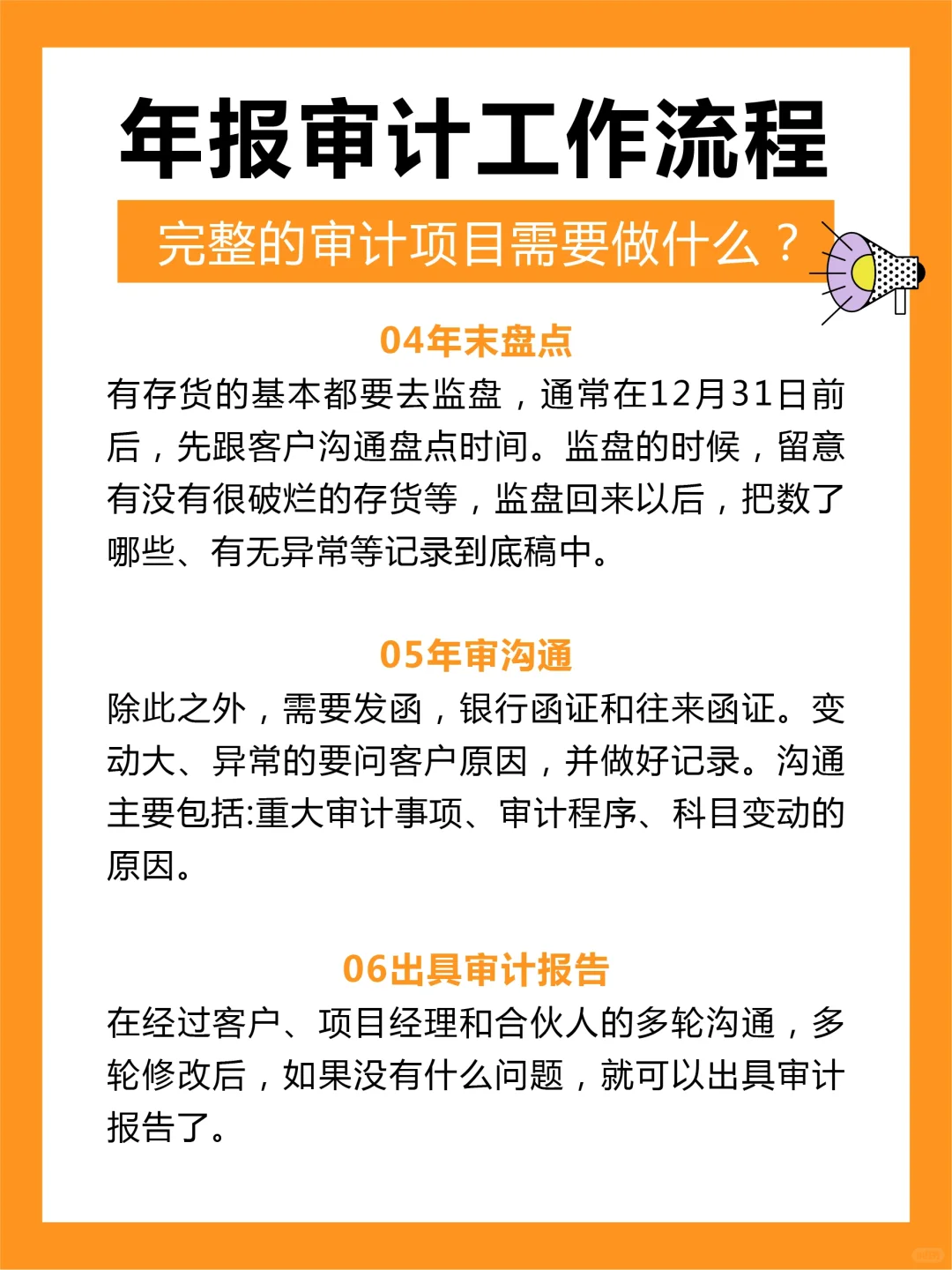 年报审计工作流程

完整的审计项目需要做什么？

04年末盘点

有存货的基本都要去监盘，通常在12月31日前后，先跟客户沟通盘点时间。监盘的时候，留意有没有很破烂的存货等，监盘回来以后，把数了哪些、有无异常等记录到底稿中。

05年审沟通

除此之外，需要发函，银行函证和往来函证。变动大、异常的要问客户原因，并做好记录。沟通主要包括:重大审计事项、审计程序、科目变动的原因。

06出具审计报告

在经过客户、项目经理和合伙人的多轮沟通，多轮修改后，如果没有什么问题，就可以出具审计报告了。